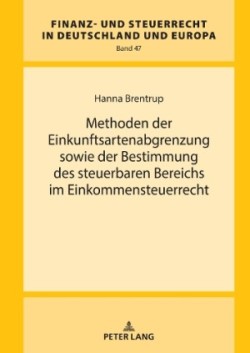 FINANZ- UND STEUERRECHT IN DEUTSCHLAND UND EUROPA
Band 47

Hanna Brentrup

Methoden der Einkunftsartenabgrenzung sowie der Bestimmung des steuerbaren Bereichs im Einkommensteuerrecht

PETER LANG